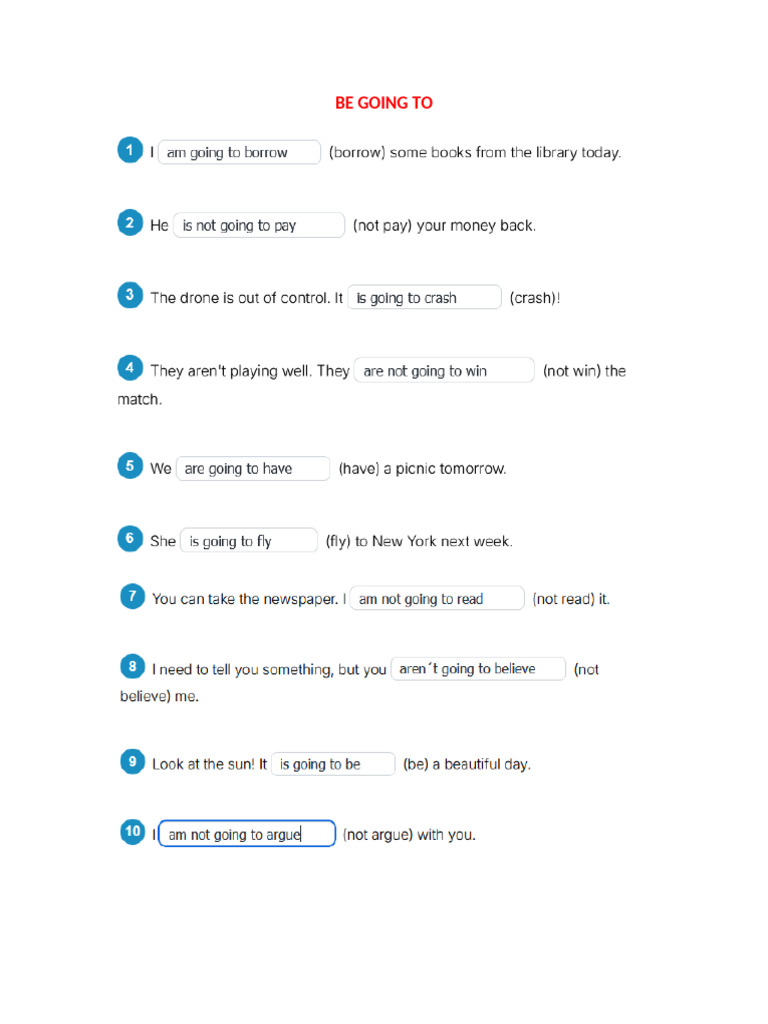 BE GOING TO

1 I am going to borrow (borrow) some books from the library today.

2 He is not going to pay (not pay) your money back.

3 The drone is out of control. It is going to crash (crash)!

4 They aren't playing well. They are not going to win (not win) the match.

5 We are going to have (have) a picnic tomorrow.

6 She is going to fly (fly) to New York next week.

7 You can take the newspaper. I am not going to read (not read) it.

8 I need to tell you something, but you aren´t going to believe (not believe) me.

9 Look at the sun! It is going to be (be) a beautiful day.

10 I am not going to argue (not argue) with you.